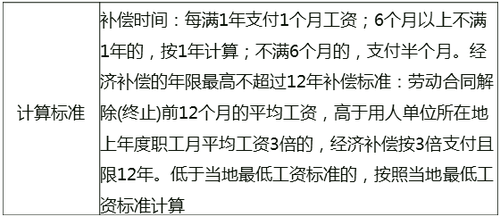 | 计算标准 | 补偿时间：每满1年支付1个月工资；6个月以上不满1年的，按1年计算；不满6个月的，支付半个月。经济补偿的年限最高不超过12年补偿标准：劳动合同解除(终止)前12个月的平均工资，高于用人单位所在地上年度职工月平均工资3倍的，经济补偿按3倍支付且限12年。低于当地最低工资标准的，按照当地最低工资标准计算 |
|---|---|